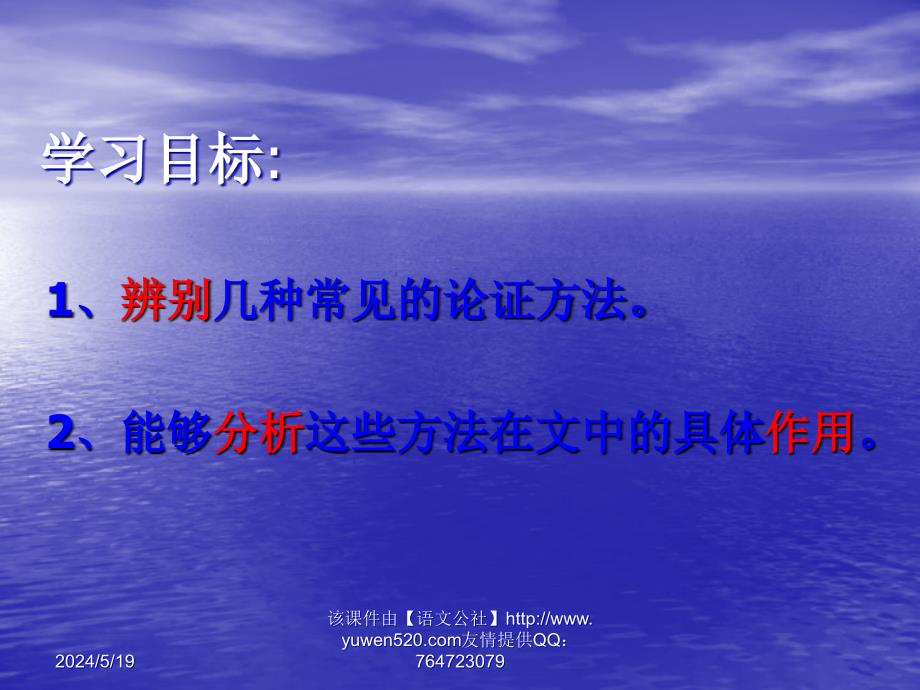 学习目标:

1、辨别几种常见的论证方法。

2、能够分析这些方法在文中的具体作用。

2024/5/19

该课件由【语文公社】http://www.yuwen520.com友情提供QQ：764723079